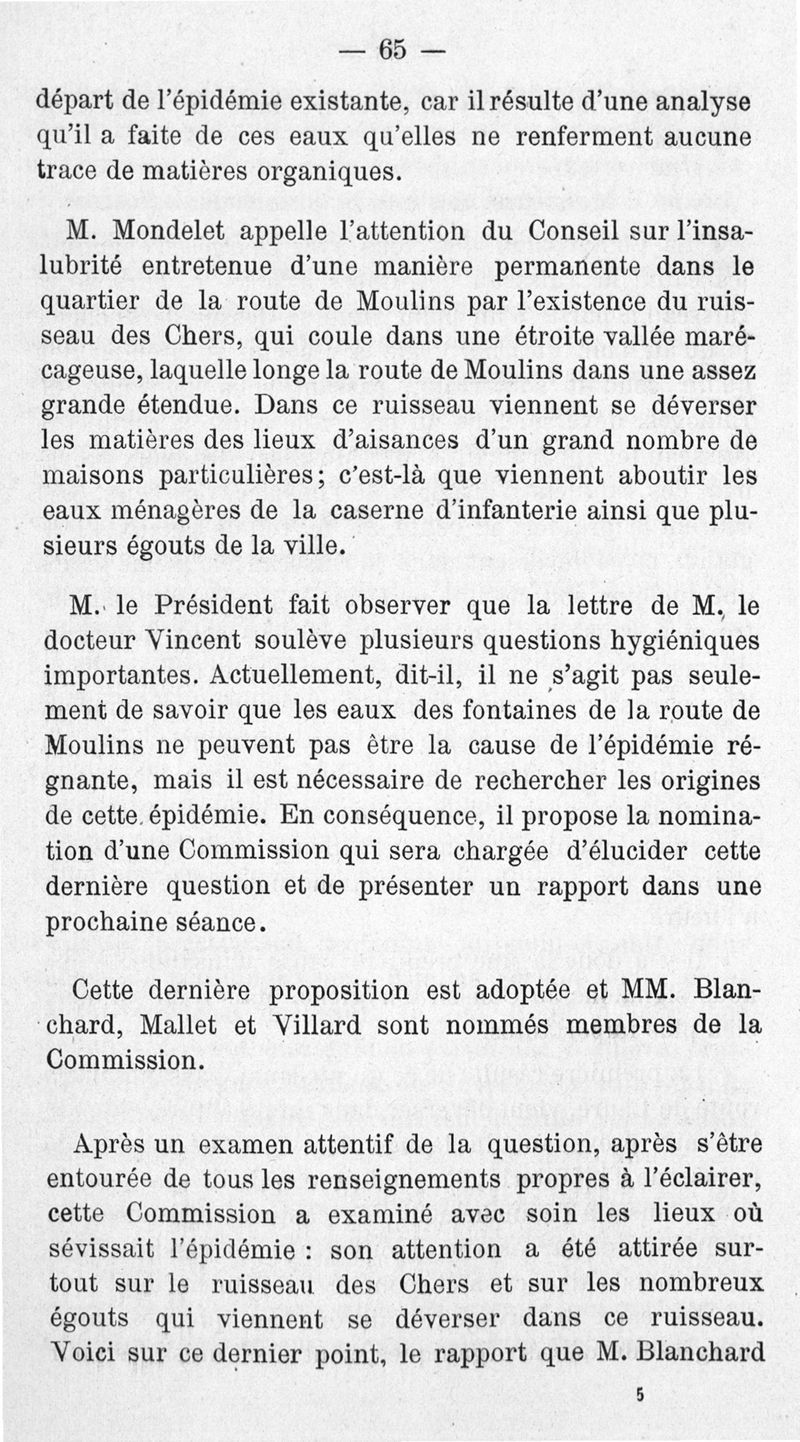 — 65 —

départ de l'épidémie existante, car il résulte d'une analyse qu'il a faite de ces eaux qu'elles ne renferment aucune trace de matières organiques.

M. Mondelet appelle l'attention du Conseil sur l'insalubrité entretenue d'une manière permanente dans le quartier de la route de Moulins par l'existence du ruisseau des Chers, qui coule dans une étroite vallée marécageuse, laquelle longe la route de Moulins dans une assez grande étendue. Dans ce ruisseau viennent se déverser les matières des lieux d'aisances d'un grand nombre de maisons particulières; c'est-là que viennent aboutir les eaux ménagères de la caserne d'infanterie ainsi que plusieurs égouts de la ville.

M. le Président fait observer que la lettre de M. le docteur Vincent soulève plusieurs questions hygiéniques importantes. Actuellement, dit-il, il ne s'agit pas seulement de savoir que les eaux des fontaines de la route de Moulins ne peuvent pas être la cause de l'épidémie régnante, mais il est nécessaire de rechercher les origines de cette épidémie. En conséquence, il propose la nomination d'une Commission qui sera chargée d'élucider cette dernière question et de présenter un rapport dans une prochaine séance.

Cette dernière proposition est adoptée et MM. Blanchard, Mallet et Villard sont nommés membres de la Commission.

Après un examen attentif de la question, après s'être entourée de tous les renseignements propres à l'éclairer, cette Commission a examiné avec soin les lieux où sévissait l'épidémie : son attention a été attirée surtout sur le ruisseau des Chers et sur les nombreux égouts qui viennent se déverser dans ce ruisseau. Voici sur ce dernier point, le rapport que M. Blanchard

5